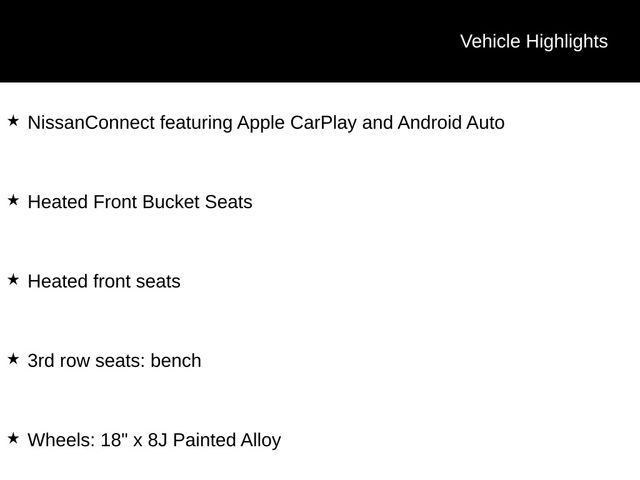 Vehicle Highlights

★ NissanConnect featuring Apple CarPlay and Android Auto

★ Heated Front Bucket Seats

★ Heated front seats

★ 3rd row seats: bench

★ Wheels: 18" x 8J Painted Alloy